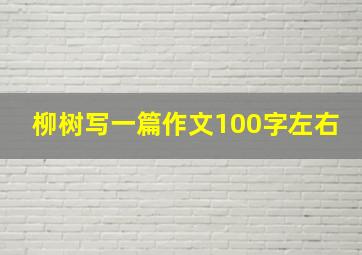 柳树写一篇作文100字左右